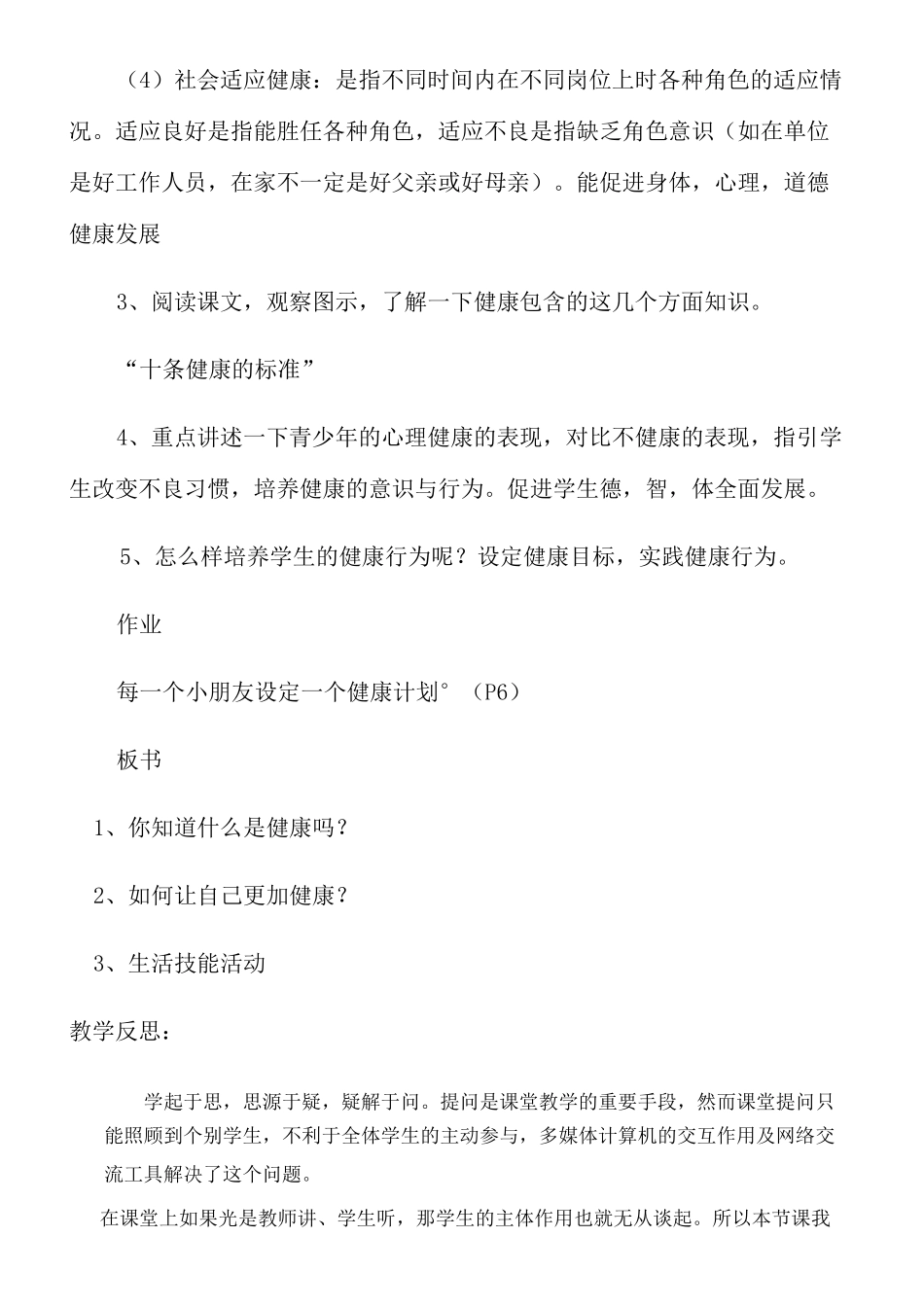 （4）社会适应健康：是指不同时间内在不同岗位上时各种角色的适应情况。适应良好是指能胜任各种角色，适应不良是指缺乏角色意识（如在单位是好工作人员，在家不一定是好父亲或好母亲）。能促进身体，心理，道德健康发展

3、阅读课文，观察图示，了解一下健康包含的这几个方面知识。

“十条健康的标准”

4、重点讲述一下青少年的心理健康的表现，对比不健康的表现，指引学生改变不良习惯，培养健康的意识与行为。促进学生德，智，体全面发展。

5、怎么样培养学生的健康行为呢？设定健康目标，实践健康行为。

作业

每一个小朋友设定一个健康计划°（P6）

板书

1、你知道什么是健康吗？

2、如何让自己更加健康？

3、生活技能活动

教学反思：

学起于思，思源于疑，疑解于问。提问是课堂教学的重要手段，然而课堂提问只能照顾到个别学生，不利于全体学生的主动参与，多媒体计算机的交互作用及网络交流工具解决了这个问题。

在课堂上如果光是教师讲、学生听，那学生的主体作用也就无从谈起。所以本节课我